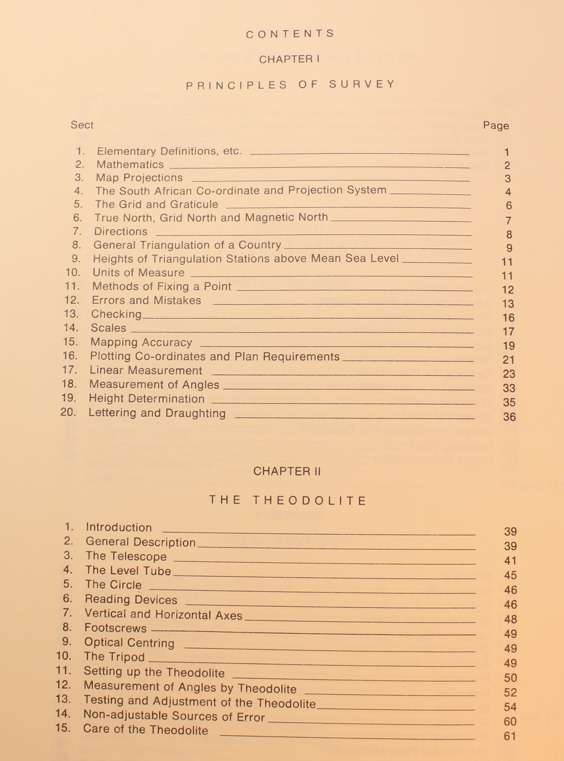 CONTENTS

CHAPTER I

PRINCIPLES OF SURVEY

| Sect | | Page |
|---|---|---|
| 1. | Elementary Definitions, etc. | 1 |
| 2. | Mathematics | 2 |
| 3. | Map Projections | 3 |
| 4. | The South African Co-ordinate and Projection System | 4 |
| 5. | The Grid and Graticule | 6 |
| 6. | True North, Grid North and Magnetic North | 7 |
| 7. | Directions | 8 |
| 8. | General Triangulation of a Country | 9 |
| 9. | Heights of Triangulation Stations above Mean Sea Level | 11 |
| 10. | Units of Measure | 11 |
| 11. | Methods of Fixing a Point | 12 |
| 12. | Errors and Mistakes | 13 |
| 13. | Checking | 16 |
| 14. | Scales | 17 |
| 15. | Mapping Accuracy | 19 |
| 16. | Plotting Co-ordinates and Plan Requirements | 21 |
| 17. | Linear Measurement | 23 |
| 18. | Measurement of Angles | 33 |
| 19. | Height Determination | 35 |
| 20. | Lettering and Draughting | 36 |

CHAPTER II

THE THEODOLITE

| | | |
|---|---|---|
| 1. | Introduction | 39 |
| 2. | General Description | 39 |
| 3. | The Telescope | 41 |
| 4. | The Level Tube | 45 |
| 5. | The Circle | 46 |
| 6. | Reading Devices | 46 |
| 7. | Vertical and Horizontal Axes | 48 |
| 8. | Footscrews | 49 |
| 9. | Optical Centring | 49 |
| 10. | The Tripod | 49 |
| 11. | Setting up the Theodolite | 50 |
| 12. | Measurement of Angles by Theodolite | 52 |
| 13. | Testing and Adjustment of the Theodolite | 54 |
| 14. | Non-adjustable Sources of Error | 60 |
| 15. | Care of the Theodolite | 61 |